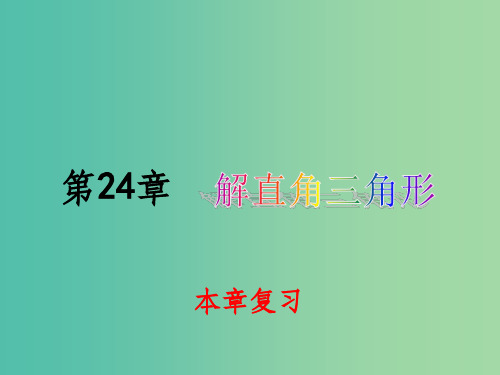 第24章　解直角三角形

本章复习